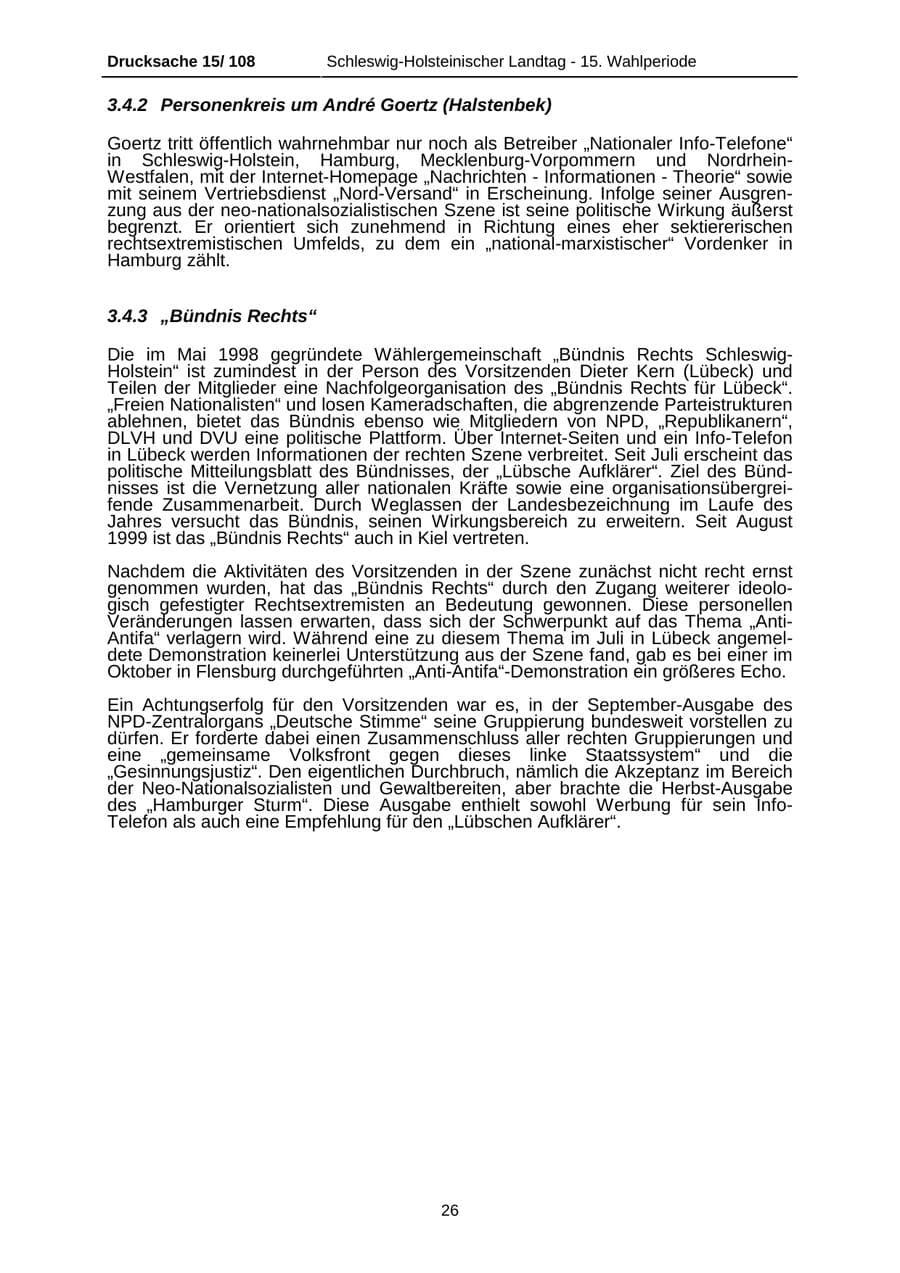 Drucksache 15/ 108 Schleswig-Holsteinischer Landtag - 15. Wahlperiode

3.4.2 Personenkreis um André Goertz (Halstenbek)

Goertz tritt öffentlich wahrnehmbar nur noch als Betreiber „Nationaler Info-Telefone“ in Schleswig-Holstein, Hamburg, Mecklenburg-Vorpommern und Nordrhein-Westfalen, mit der Internet-Homepage „Nachrichten - Informationen - Theorie“ sowie mit seinem Vertriebsdienst „Nord-Versand“ in Erscheinung. Infolge seiner Ausgrenzung aus der neo-nationalsozialistischen Szene ist seine politische Wirkung äußerst begrenzt. Er orientiert sich zunehmend in Richtung eines eher sektiererischen rechtsextremistischen Umfelds, zu dem ein „national-marxistischer“ Vordenker in Hamburg zählt.

3.4.3 „Bündnis Rechts“

Die im Mai 1998 gegründete Wählergemeinschaft „Bündnis Rechts Schleswig-Holstein“ ist zumindest in der Person des Vorsitzenden Dieter Kern (Lübeck) und Teilen der Mitglieder eine Nachfolgeorganisation des „Bündnis Rechts für Lübeck“. „Freien Nationalisten“ und losen Kameradschaften, die abgrenzende Parteistrukturen ablehnen, bietet das Bündnis ebenso wie Mitgliedern von NPD, „Republikanern“, DLVH und DVU eine politische Plattform. Über Internet-Seiten und ein Info-Telefon in Lübeck werden Informationen der rechten Szene verbreitet. Seit Juli erscheint das politische Mitteilungsblatt des Bündnisses, der „Lübsche Aufklärer“. Ziel des Bündnisses ist die Vernetzung aller nationalen Kräfte sowie eine organisationsübergreifende Zusammenarbeit. Durch Weglassen der Landesbezeichnung im Laufe des Jahres versucht das Bündnis, seinen Wirkungsbereich zu erweitern. Seit August 1999 ist das „Bündnis Rechts“ auch in Kiel vertreten.

Nachdem die Aktivitäten des Vorsitzenden in der Szene zunächst nicht recht ernst genommen wurden, hat das „Bündnis Rechts“ durch den Zugang weiterer ideologisch gefestigter Rechtsextremisten an Bedeutung gewonnen. Diese personellen Veränderungen lassen erwarten, dass sich der Schwerpunkt auf das Thema „Anti-Antifa“ verlagern wird. Während eine zu diesem Thema im Juli in Lübeck angemeldete Demonstration keinerlei Unterstützung aus der Szene fand, gab es bei einer im Oktober in Flensburg durchgeführten „Anti-Antifa“-Demonstration ein größeres Echo.

Ein Achtungserfolg für den Vorsitzenden war es, in der September-Ausgabe des NPD-Zentralorgans „Deutsche Stimme“ seine Gruppierung bundesweit vorstellen zu dürfen. Er forderte dabei einen Zusammenschluss aller rechten Gruppierungen und eine „gemeinsame Volksfront gegen dieses linke Staatssystem“ und die „Gesinnungsjustiz“. Den eigentlichen Durchbruch, nämlich die Akzeptanz im Bereich der Neo-Nationalsozialisten und Gewaltbereiten, aber brachte die Herbst-Ausgabe des „Hamburger Sturm“. Diese Ausgabe enthielt sowohl Werbung für sein Info-Telefon als auch eine Empfehlung für den „Lübschen Aufklärer“.

26